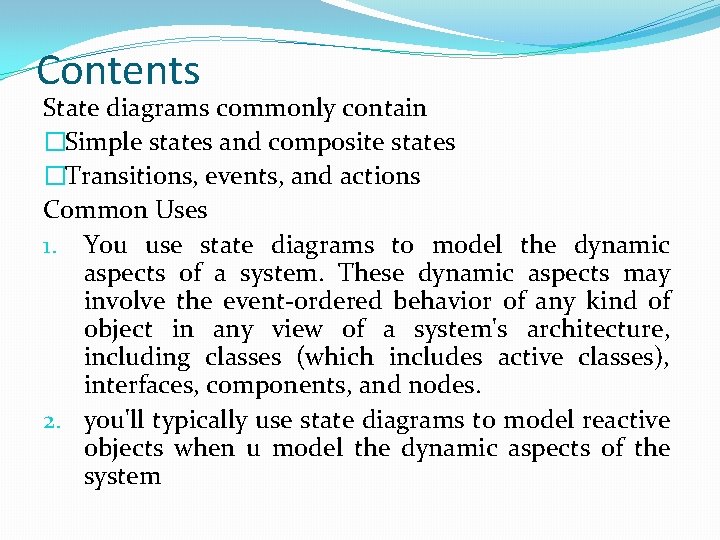 Contents

State diagrams commonly contain

□Simple states and composite states

□Transitions, events, and actions

Common Uses

1. You use state diagrams to model the dynamic aspects of a system. These dynamic aspects may involve the event-ordered behavior of any kind of object in any view of a system's architecture, including classes (which includes active classes), interfaces, components, and nodes.

2. you'll typically use state diagrams to model reactive objects when u model the dynamic aspects of the system